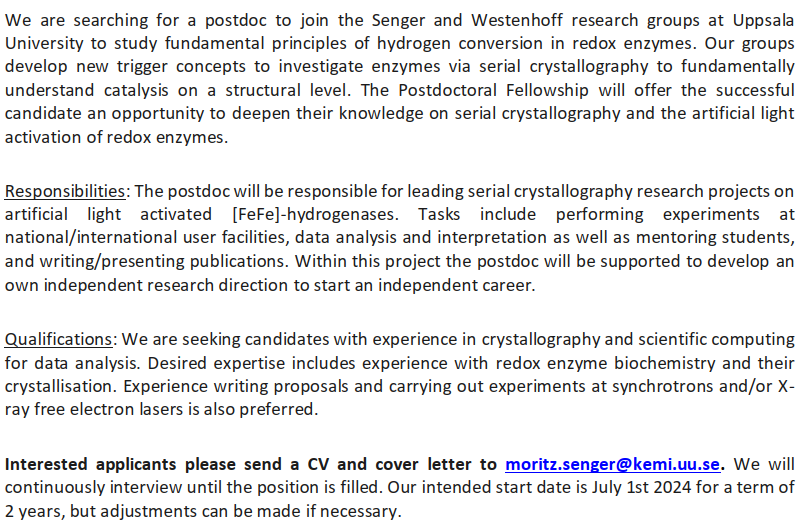 We are searching for a postdoc to join the Senger and Westenhoff research groups at Uppsala University to study fundamental principles of hydrogen conversion in redox enzymes. Our groups develop new trigger concepts to investigate enzymes via serial crystallography to fundamentally understand catalysis on a structural level. The Postdoctoral Fellowship will offer the successful candidate an opportunity to deepen their knowledge on serial crystallography and the artificial light activation of redox enzymes.

Responsibilities: The postdoc will be responsible for leading serial crystallography research projects on artificial light activated [FeFe]-hydrogenases. Tasks include performing experiments at national/international user facilities, data analysis and interpretation as well as mentoring students, and writing/presenting publications. Within this project the postdoc will be supported to develop an own independent research direction to start an independent career.

Qualifications: We are seeking candidates with experience in crystallography and scientific computing for data analysis. Desired expertise includes experience with redox enzyme biochemistry and their crystallisation. Experience writing proposals and carrying out experiments at synchrotrons and/or X-ray free electron lasers is also preferred.

Interested applicants please send a CV and cover letter to moritz.senger@kemi.uu.se. We will continuously interview until the position is filled. Our intended start date is July 1st 2024 for a term of 2 years, but adjustments can be made if necessary.